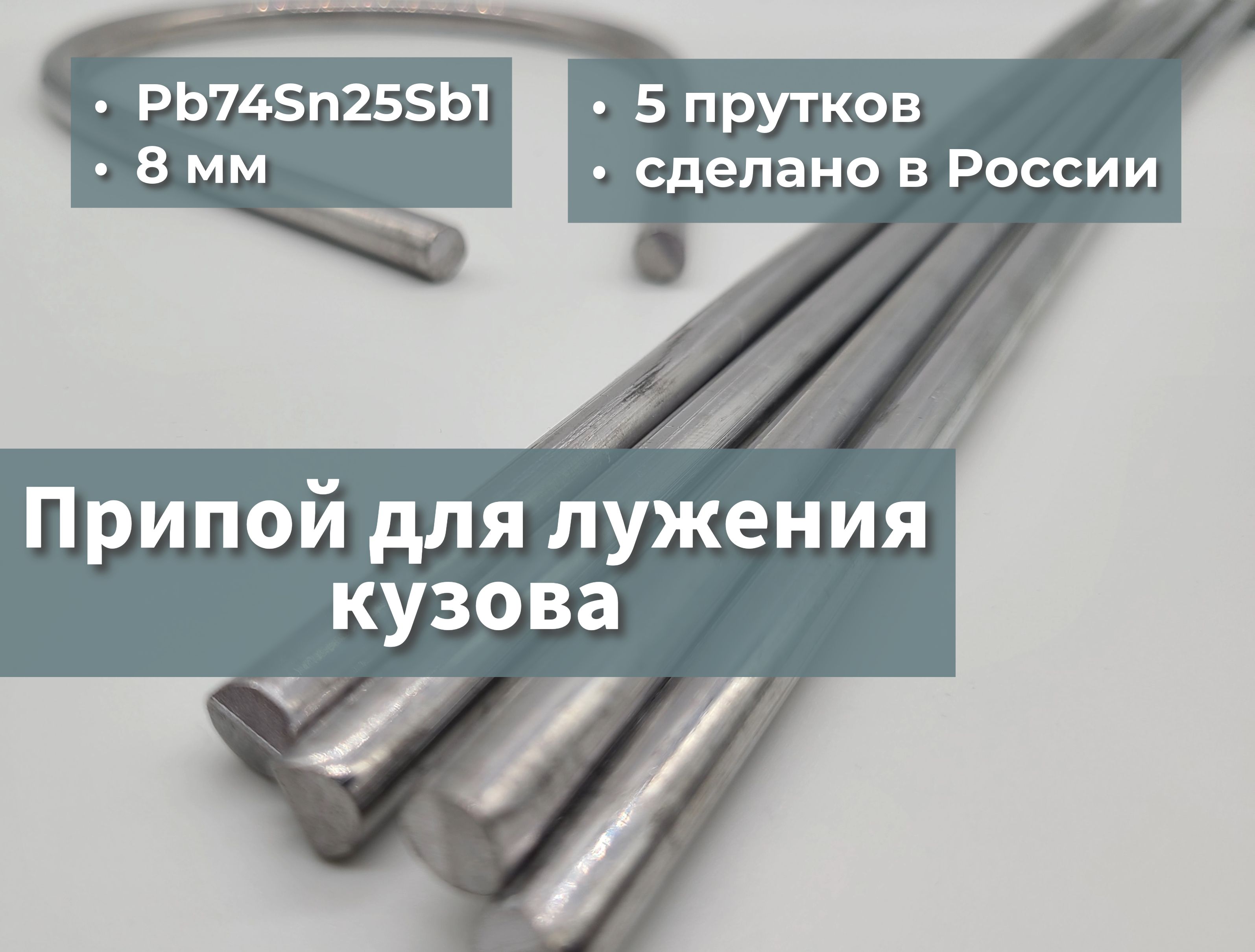 • Pb74Sn25Sb1
• 8 мм

• 5 прутков
• сделано в России

Припой для лужения кузова